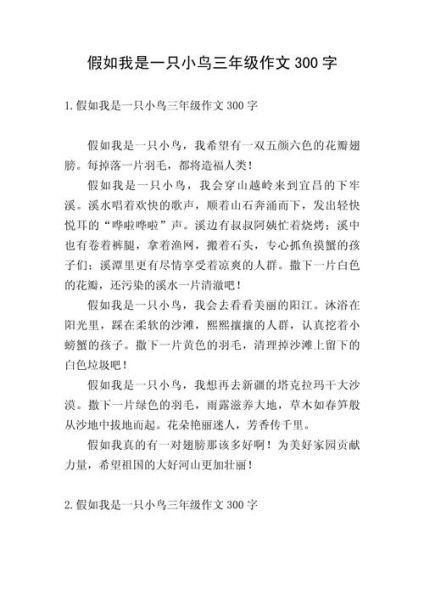 假如我是一只小鸟三年级作文 300 字

1.假如我是一只小鸟三年级作文 300 字

假如我是一只小鸟，我希望有一双五颜六色的花瓣翅膀。每掉落一片羽毛，都将造福人类！

假如我是一只小鸟，我会穿山越岭来到宜昌的下牢溪。溪水唱着欢快的歌声，顺着山石奔涌而下，发出轻快悦耳的“哗啦哗啦”声。溪边有叔叔阿姨忙着烧烤；溪中也有卷着裤腿，拿着渔网，搬着石头，专心抓鱼摸蟹的孩子们；溪潭里更有尽情享受着凉爽的人群。撒下一片白色的花瓣，还污染的溪水一片清澈吧！

假如我是一只小鸟，我会去看看美丽的阳江。沐浴在阳光里，踩在柔软的沙滩，熙熙攘攘的人群，认真挖着小螃蟹的孩子。撒下一片黄色的羽毛，清理掉沙滩上留下的白色垃圾吧！

假如我是一只小鸟，我想再去新疆的塔克拉玛干大沙漠。撒下一片绿色的羽毛，雨露滋养大地，草木如春笋般从沙地中拔地而起。花朵艳丽迷人，芳香传千里。

假如我真的有一对翅膀那该多好啊！为美好家园贡献力量，希望祖国的大好河山更加壮丽！

2.假如我是一只小鸟三年级作文 300 字